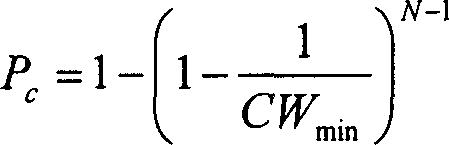 $P_c = 1 - \left(1 - \frac{1}{CW_{\min}}\right)^{N-1}$